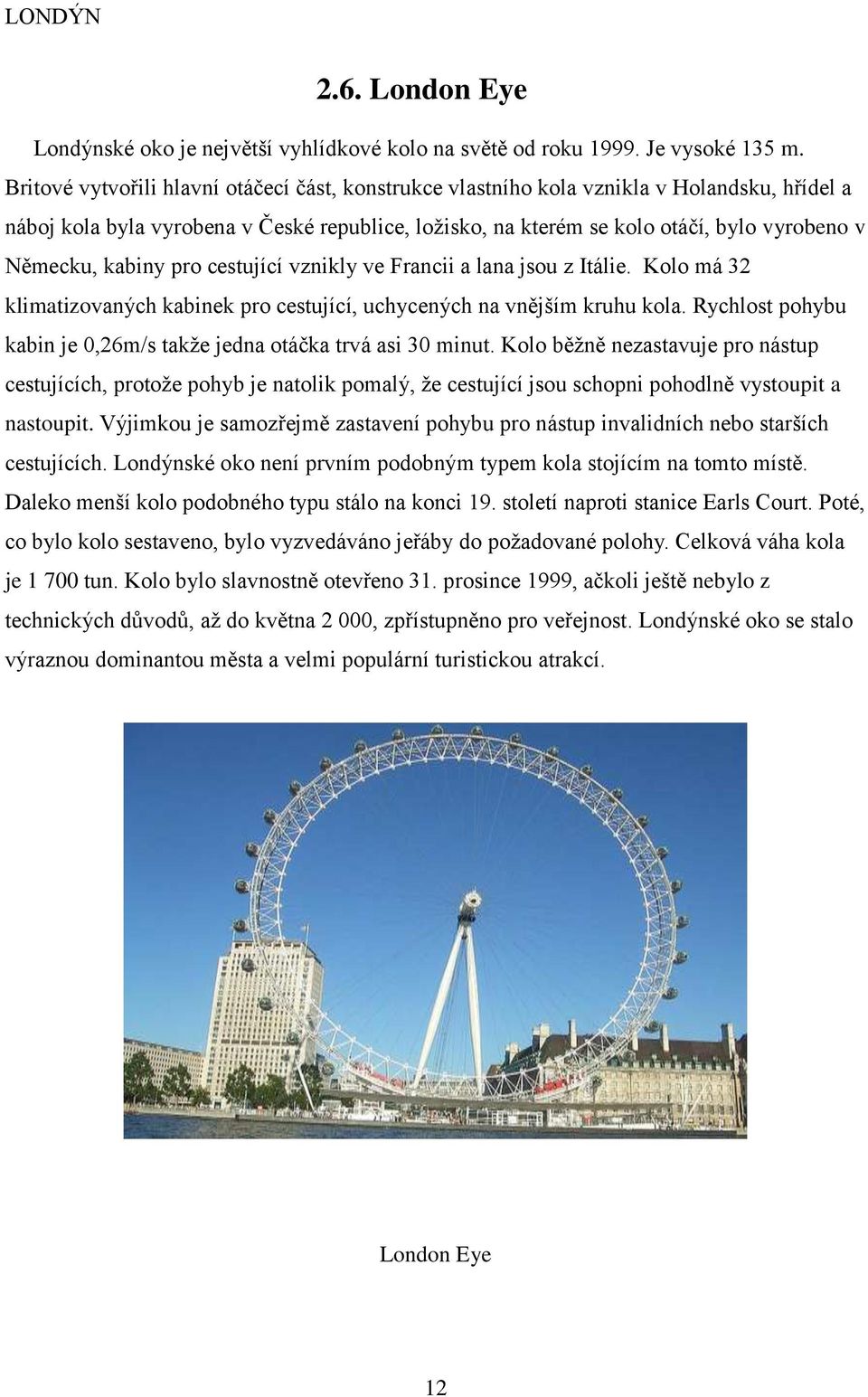 LONDÝN

2.6. London Eye

Londýnské oko je největší vyhlídkové kolo na světě od roku 1999. Je vysoké 135 m. Britové vytvořili hlavní otáčecí část, konstrukce vlastního kola vznikla v Holandsku, hřídel a náboj kola byla vyrobena v České republice, ložisko, na kterém se kolo otáčí, bylo vyrobeno v Německu, kabiny pro cestující vznikly ve Francii a lana jsou z Itálie. Kolo má 32 klimatizovaných kabinek pro cestující, uchycených na vnějším kruhu kola. Rychlost pohybu kabin je 0,26m/s takže jedna otáčka trvá asi 30 minut. Kolo běžně nezastavuje pro nástup cestujících, protože pohyb je natolik pomalý, že cestující jsou schopni pohodlně vystoupit a nastoupit. Výjimkou je samozřejmě zastavení pohybu pro nástup invalidních nebo starších cestujících. Londýnské oko není prvním podobným typem kola stojícím na tomto místě. Daleko menší kolo podobného typu stálo na konci 19. století naproti stanice Earls Court. Poté, co bylo kolo sestaveno, bylo vyzvedáváno jeřáby do požadované polohy. Celková váha kola je 1 700 tun. Kolo bylo slavnostně otevřeno 31. prosince 1999, ačkoli ještě nebylo z technických důvodů, až do května 2 000, zpřístupněno pro veřejnost. Londýnské oko se stalo výraznou dominantou města a velmi populární turistickou atrakcí.

London Eye

12